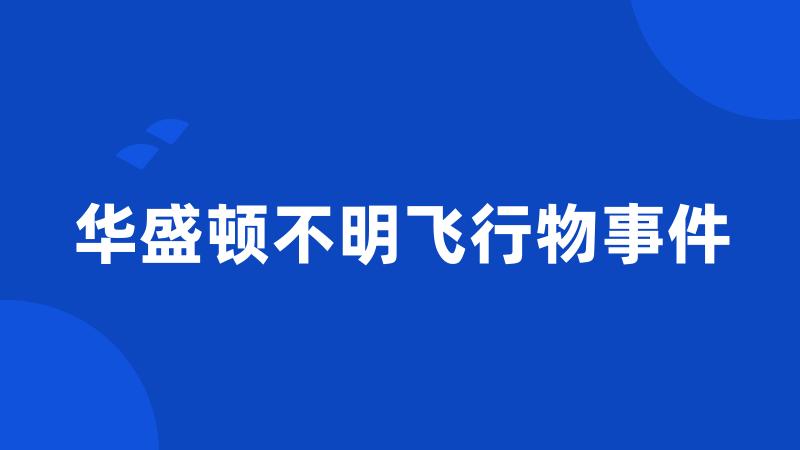 华盛顿不明飞行物事件